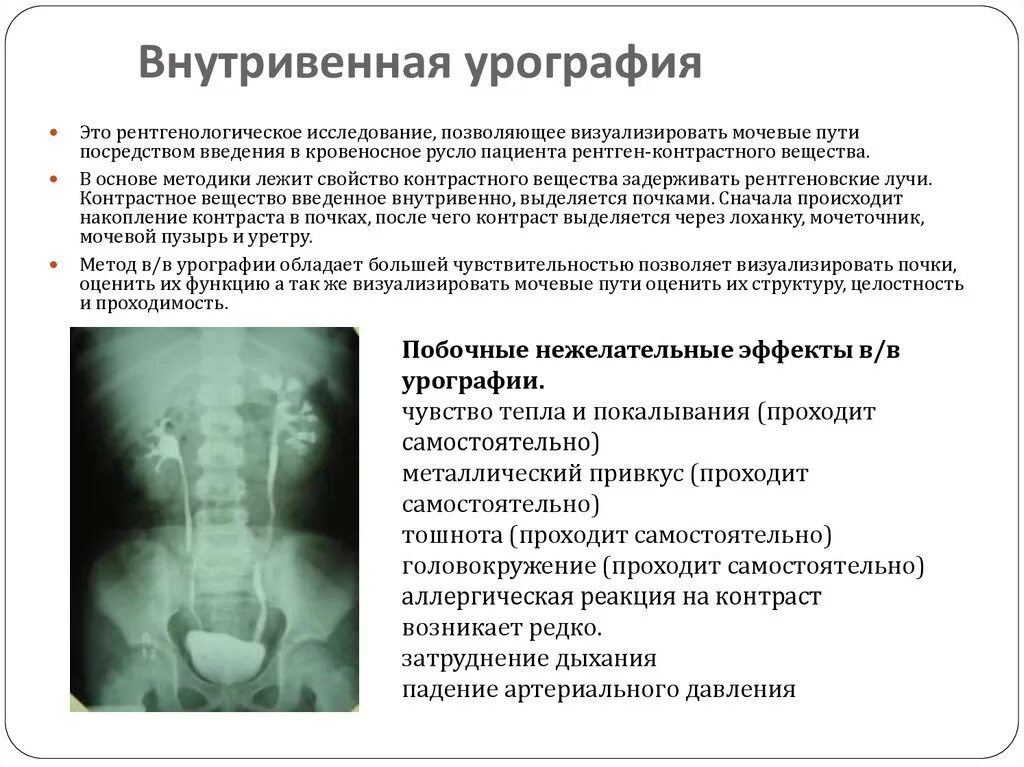 Внутривенная урография

Это рентгенологическое исследование, позволяющее визуализировать мочевые пути посредством введения в кровеносное русло пациента рентген-контрастного вещества.

В основе методики лежит свойство контрастного вещества задерживать рентгеновские лучи. Контрастное вещество введенное внутривенно, выделяется почками. Сначала происходит накопление контраста в почках, после чего контраст выделяется через лоханку, мочеточник, мочевой пузырь и уретру.

Метод в/в урографии обладает большей чувствительностью позволяет визуализировать почки, оценить их функцию а так же визуализировать мочевые пути оценить их структуру, целостность и проходимость.

Побочные нежелательные эффекты в/в урографии.
чувство тепла и покалывания (проходит самостоятельно)
металлический привкус (проходит самостоятельно)
тошнота (проходит самостоятельно)
головокружение (проходит самостоятельно)
аллергическая реакция на контраст возникает редко.
затруднение дыхания
падение артериального давления